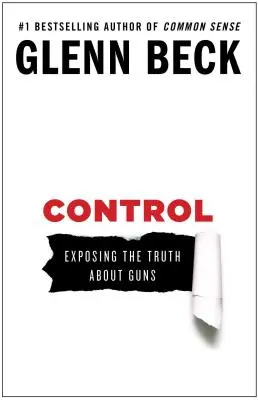 #1 BESTSELLING AUTHOR OF COMMON SENSE

GLENN BECK

CONTROL

EXPOSING THE TRUTH ABOUT GUNS